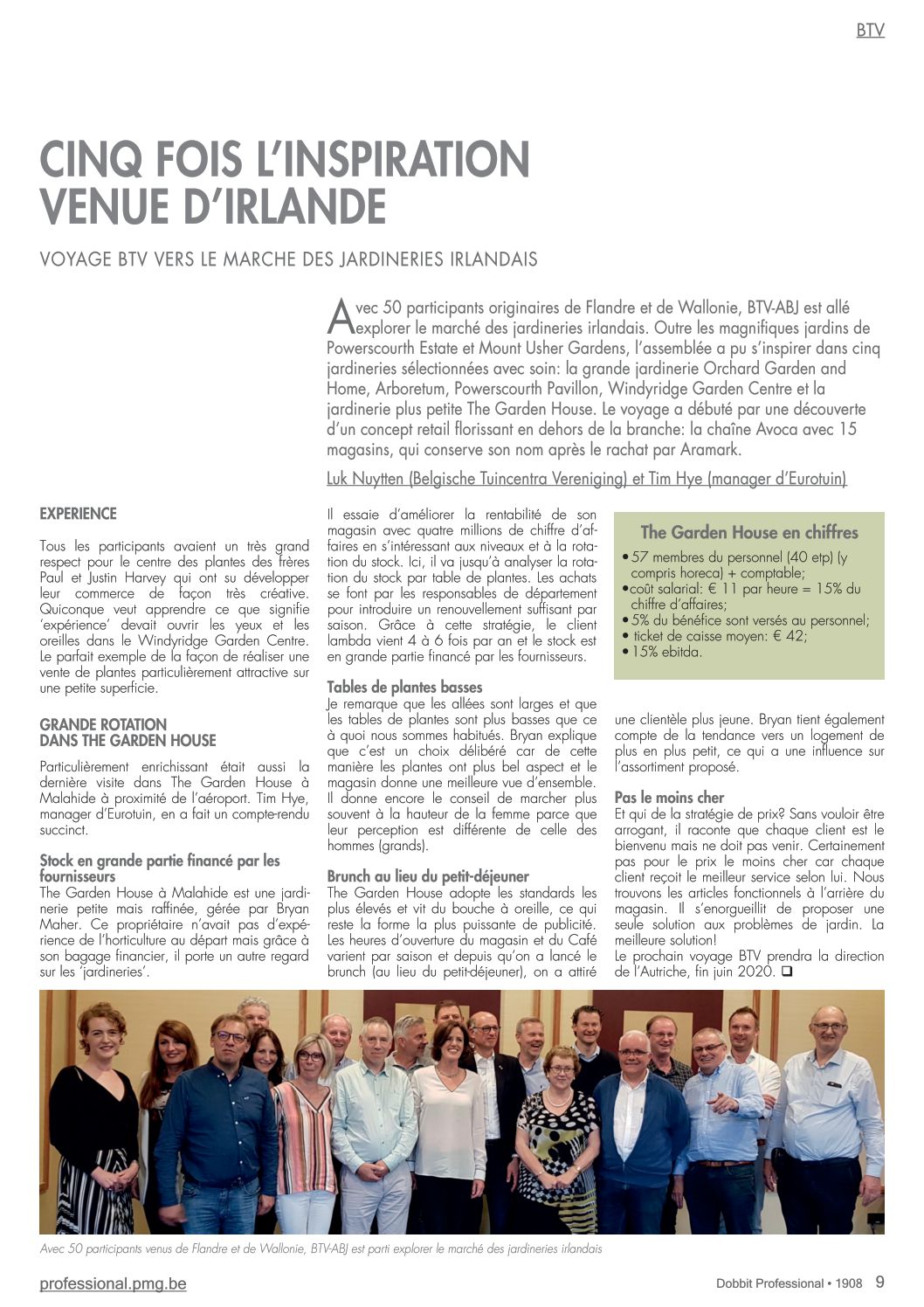 BTV

CINQ FOIS L'INSPIRATION VENUE D'IRLANDE

VOYAGE BTV VERS LE MARCHE DES JARDINERIES IRLANDAIS

Avec 50 participants originaires de Flandre et de Wallonie, BTV-ABJ est allé explorer le marché des jardineries irlandais. Outre les magnifiques jardins de Powerscourth Estate et Mount Usher Gardens, l'assemblée a pu s'inspirer dans cinq jardineries sélectionnées avec soin: la grande jardinerie Orchard Garden and Home, Arboretum, Powerscourth Pavillon, Windyridge Garden Centre et la jardinerie plus petite The Garden House. Le voyage a débuté par une découverte d'un concept retail florissant en dehors de la branche: la chaîne Avoca avec 15 magasins, qui conserve son nom après le rachat par Aramark.

Luk Nuytten (Belgische Tuincentra Vereniging) et Tim Hye (manager d'Eurotuin)

EXPERIENCE

Tous les participants avaient un très grand respect pour le centre des plantes des frères Paul et Justin Harvey qui ont su développer leur commerce de façon très créative. Quiconque veut apprendre ce que signifie 'expérience' devait ouvrir les yeux et les oreilles dans le Windyridge Garden Centre. Le parfait exemple de la façon de réaliser une vente de plantes particulièrement attractive sur une petite superficie.

GRANDE ROTATION DANS THE GARDEN HOUSE

Particulièrement enrichissant était aussi la dernière visite dans The Garden House à Malahide à proximité de l'aéroport. Tim Hye, manager d'Eurotuin, en a fait un compte-rendu succinct.

Stock en grande partie financé par les fournisseurs
The Garden House à Malahide est une jardinerie petite mais raffinée, gérée par Bryan Maher. Ce propriétaire n'avait pas d'expérience de l'horticulture au départ mais grâce à son bagage financier, il porte un autre regard sur les 'jardineries'.

Il essaie d'améliorer la rentabilité de son magasin avec quatre millions de chiffre d'affaires en s'intéressant aux niveaux et à la rotation du stock. Ici, il va jusqu'à analyser la rotation du stock par table de plantes. Les achats se font par les responsables de département pour introduire un renouvellement suffisant par saison. Grâce à cette stratégie, le client lambda vient 4 à 6 fois par an et le stock est en grande partie financé par les fournisseurs.

Tables de plantes basses
Je remarque que les allées sont larges et que les tables de plantes sont plus basses que ce à quoi nous sommes habitués. Bryan explique que c'est un choix délibéré car de cette manière les plantes ont plus bel aspect et le magasin donne une meilleure vue d'ensemble. Il donne encore le conseil de marcher plus souvent à la hauteur de la femme parce que leur perception est différente de celle des hommes (grands).

Brunch au lieu du petit-déjeuner
The Garden House adopte les standards les plus élevés et vit du bouche à oreille, ce qui reste la forme la plus puissante de publicité. Les heures d'ouverture du magasin et du Café varient par saison et depuis qu'on a lancé le brunch (au lieu du petit-déjeuner), on a attiré

The Garden House en chiffres
• 57 membres du personnel (40 etp) (y compris horeca) + comptable;
• coût salarial: € 11 par heure = 15% du chiffre d'affaires;
• 5% du bénéfice sont versés au personnel;
• ticket de caisse moyen: € 42;
• 15% ebitda.

une clientèle plus jeune. Bryan tient également compte de la tendance vers un logement de plus en plus petit, ce qui a une influence sur l'assortiment proposé.

Pas le moins cher
Et qui de la stratégie de prix? Sans vouloir être arrogant, il raconte que chaque client est le bienvenu mais ne doit pas venir. Certainement pas pour le prix le moins cher car chaque client reçoit le meilleur service selon lui. Nous trouvons les articles fonctionnels à l'arrière du magasin. Il s'enorgueillit de proposer une seule solution aux problèmes de jardin. La meilleure solution!
Le prochain voyage BTV prendra la direction de l'Autriche, fin juin 2020. ❑

Avec 50 participants venus de Flandre et de Wallonie, BTV-ABJ est parti explorer le marché des jardineries irlandais

professional.pmg.be

Dobbit Professional • 1908 9